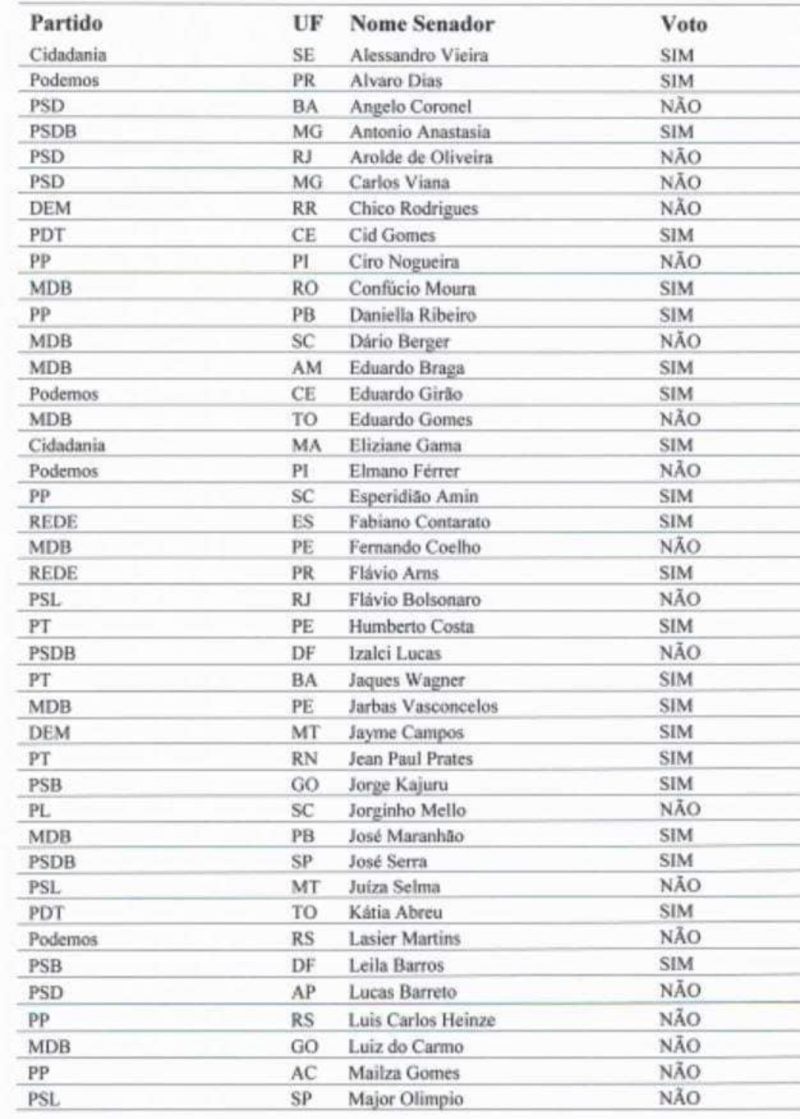 | Partido | UF | Nome Senador | Voto |
|---|---|---|---|
| Cidadania | SE | Alessandro Vieira | SIM |
| Podemos | PR | Alvaro Dias | SIM |
| PSD | BA | Angelo Coronel | NÃO |
| PSDB | MG | Antonio Anastasia | SIM |
| PSD | RJ | Arolde de Oliveira | NÃO |
| PSD | MG | Carlos Viana | NÃO |
| DEM | RR | Chico Rodrigues | NÃO |
| PDT | CE | Cid Gomes | SIM |
| PP | PI | Ciro Nogueira | NÃO |
| MDB | RO | Confúcio Moura | SIM |
| PP | PB | Daniella Ribeiro | SIM |
| MDB | SC | Dário Berger | NÃO |
| MDB | AM | Eduardo Braga | SIM |
| Podemos | CE | Eduardo Girão | SIM |
| MDB | TO | Eduardo Gomes | NÃO |
| Cidadania | MA | Eliziane Gama | SIM |
| Podemos | PI | Elmano Férrer | NÃO |
| PP | SC | Esperidião Amin | SIM |
| REDE | ES | Fabiano Contarato | SIM |
| MDB | PE | Fernando Coelho | NÃO |
| REDE | PR | Flávio Arns | SIM |
| PSL | RJ | Flávio Bolsonaro | NÃO |
| PT | PE | Humberto Costa | SIM |
| PSDB | DF | Izalci Lucas | NÃO |
| PT | BA | Jaques Wagner | SIM |
| MDB | PE | Jarbas Vasconcelos | SIM |
| DEM | MT | Jayme Campos | SIM |
| PT | RN | Jean Paul Prates | SIM |
| PSB | GO | Jorge Kajuru | SIM |
| PL | SC | Jorginho Mello | NÃO |
| MDB | PB | José Maranhão | SIM |
| PSDB | SP | José Serra | SIM |
| PSL | MT | Juíza Selma | NÃO |
| PDT | TO | Kátia Abreu | SIM |
| Podemos | RS | Lasier Martins | NÃO |
| PSB | DF | Leila Barros | SIM |
| PSD | AP | Lucas Barreto | NÃO |
| PP | RS | Luis Carlos Heinze | NÃO |
| MDB | GO | Luiz do Carmo | NÃO |
| PP | AC | Mailza Gomes | NÃO |
| PSL | SP | Major Olimpio | NÃO |